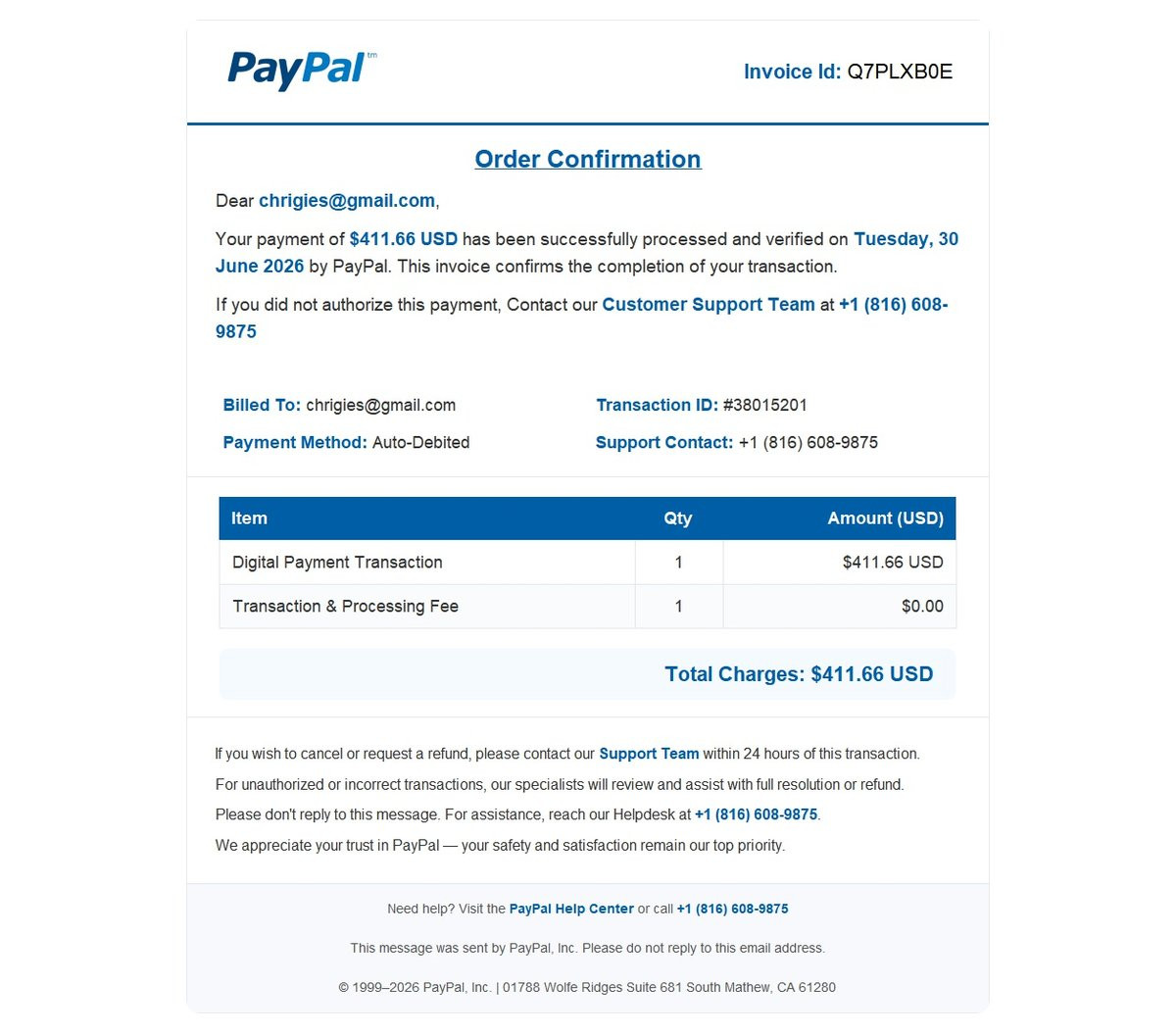 PayPal™

Invoice Id: Q7PLXB0E

Order Confirmation

Dear chrigies@gmail.com,

Your payment of $411.66 USD has been successfully processed and verified on Tuesday, 30 June 2026 by PayPal. This invoice confirms the completion of your transaction.

If you did not authorize this payment, Contact our Customer Support Team at +1 (816) 608-9875

Billed To: chrigies@gmail.com

Payment Method: Auto-Debited

Transaction ID: #38015201

Support Contact: +1 (816) 608-9875

| Item | Qty | Amount (USD) |
|---|---|---|
| Digital Payment Transaction | 1 | $411.66 USD |
| Transaction & Processing Fee | 1 | $0.00 |

Total Charges: $411.66 USD

If you wish to cancel or request a refund, please contact our Support Team within 24 hours of this transaction.

For unauthorized or incorrect transactions, our specialists will review and assist with full resolution or refund.

Please don't reply to this message. For assistance, reach our Helpdesk at +1 (816) 608-9875.

We appreciate your trust in PayPal — your safety and satisfaction remain our top priority.

Need help? Visit the PayPal Help Center or call +1 (816) 608-9875

This message was sent by PayPal, Inc. Please do not reply to this email address.

© 1999–2026 PayPal, Inc. | 01788 Wolfe Ridges Suite 681 South Mathew, CA 61280